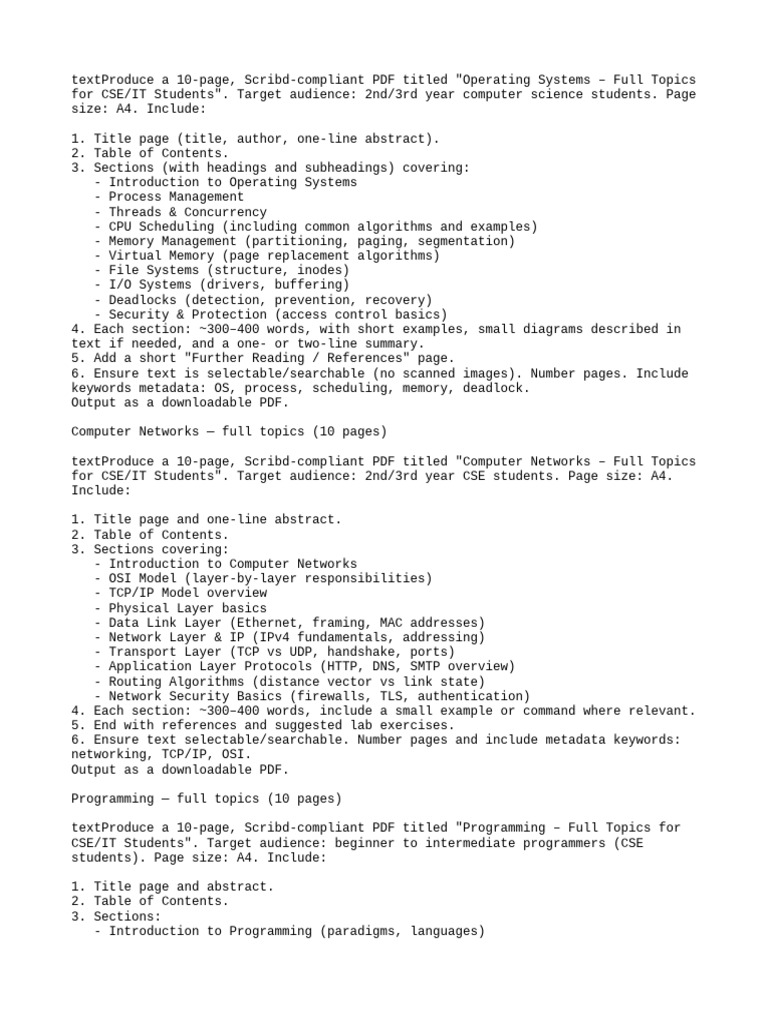 textProduce a 10-page, Scribd-compliant PDF titled "Operating Systems – Full Topics for CSE/IT Students". Target audience: 2nd/3rd year computer science students. Page size: A4. Include:

1. Title page (title, author, one-line abstract).
2. Table of Contents.
3. Sections (with headings and subheadings) covering:
   - Introduction to Operating Systems
   - Process Management
   - Threads & Concurrency
   - CPU Scheduling (including common algorithms and examples)
   - Memory Management (partitioning, paging, segmentation)
   - Virtual Memory (page replacement algorithms)
   - File Systems (structure, inodes)
   - I/O Systems (drivers, buffering)
   - Deadlocks (detection, prevention, recovery)
   - Security & Protection (access control basics)
4. Each section: ~300–400 words, with short examples, small diagrams described in text if needed, and a one- or two-line summary.
5. Add a short "Further Reading / References" page.
6. Ensure text is selectable/searchable (no scanned images). Number pages. Include keywords metadata: OS, process, scheduling, memory, deadlock.
Output as a downloadable PDF.

Computer Networks — full topics (10 pages)

textProduce a 10-page, Scribd-compliant PDF titled "Computer Networks – Full Topics for CSE/IT Students". Target audience: 2nd/3rd year CSE students. Page size: A4. Include:

1. Title page and one-line abstract.
2. Table of Contents.
3. Sections covering:
   - Introduction to Computer Networks
   - OSI Model (layer-by-layer responsibilities)
   - TCP/IP Model overview
   - Physical Layer basics
   - Data Link Layer (Ethernet, framing, MAC addresses)
   - Network Layer & IP (IPv4 fundamentals, addressing)
   - Transport Layer (TCP vs UDP, handshake, ports)
   - Application Layer Protocols (HTTP, DNS, SMTP overview)
   - Routing Algorithms (distance vector vs link state)
   - Network Security Basics (firewalls, TLS, authentication)
4. Each section: ~300–400 words, include a small example or command where relevant.
5. End with references and suggested lab exercises.
6. Ensure text selectable/searchable. Number pages and include metadata keywords: networking, TCP/IP, OSI.
Output as a downloadable PDF.

Programming — full topics (10 pages)

textProduce a 10-page, Scribd-compliant PDF titled "Programming – Full Topics for CSE/IT Students". Target audience: beginner to intermediate programmers (CSE students). Page size: A4. Include:

1. Title page and abstract.
2. Table of Contents.
3. Sections:
   - Introduction to Programming (paradigms, languages)